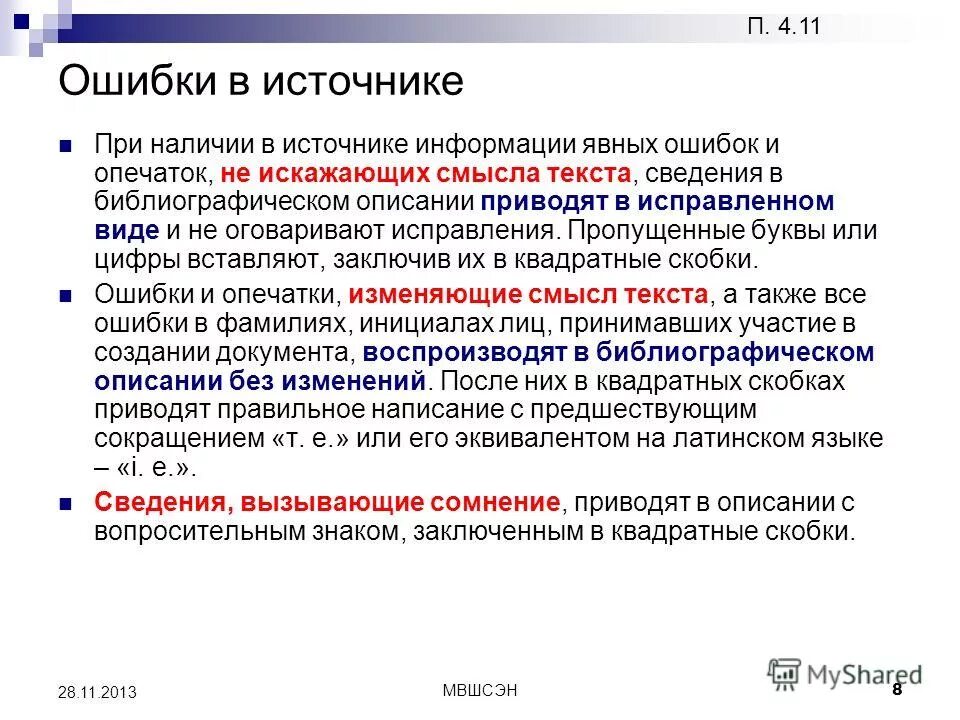 П. 4.11

Ошибки в источнике

При наличии в источнике информации явных ошибок и опечаток, не искажающих смысла текста, сведения в библиографическом описании приводят в исправленном виде и не оговаривают исправления. Пропущенные буквы или цифры вставляют, заключив их в квадратные скобки.

Ошибки и опечатки, изменяющие смысл текста, а также все ошибки в фамилиях, инициалах лиц, принимавших участие в создании документа, воспроизводят в библиографическом описании без изменений. После них в квадратных скобках приводят правильное написание с предшествующим сокращением «т. е.» или его эквивалентом на латинском языке – «i. e.».

Сведения, вызывающие сомнение, приводят в описании с вопросительным знаком, заключенным в квадратные скобки.

28.11.2013

МВШСЭН

MyShared

8